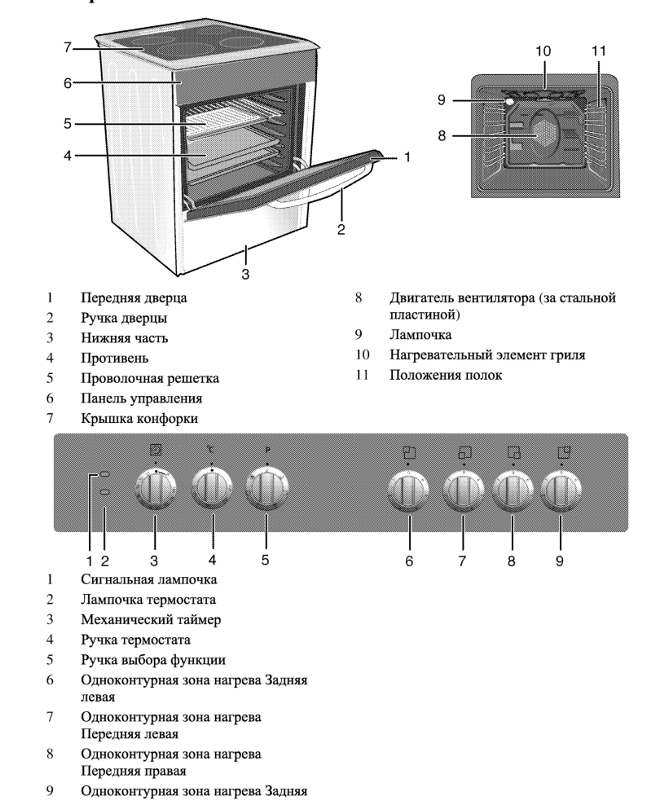 7
6
5
4
1
2
3

10
11
9
8

1 Передняя дверца
2 Ручка дверцы
3 Нижняя часть
4 Противень
5 Проволочная решетка
6 Панель управления
7 Крышка конфорки

8 Двигатель вентилятора (за стальной пластиной)
9 Лампочка
10 Нагревательный элемент гриля
11 Положения полок

°C
P

1 2 3 4 5 6 7 8 9

1 Сигнальная лампочка
2 Лампочка термостата
3 Механический таймер
4 Ручка термостата
5 Ручка выбора функции
6 Одноконтурная зона нагрева Задняя левая
7 Одноконтурная зона нагрева Передняя левая
8 Одноконтурная зона нагрева Передняя правая
9 Одноконтурная зона нагрева Задняя